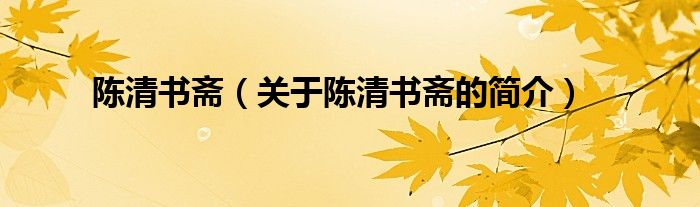 陈清书斋（关于陈清书斋的简介）